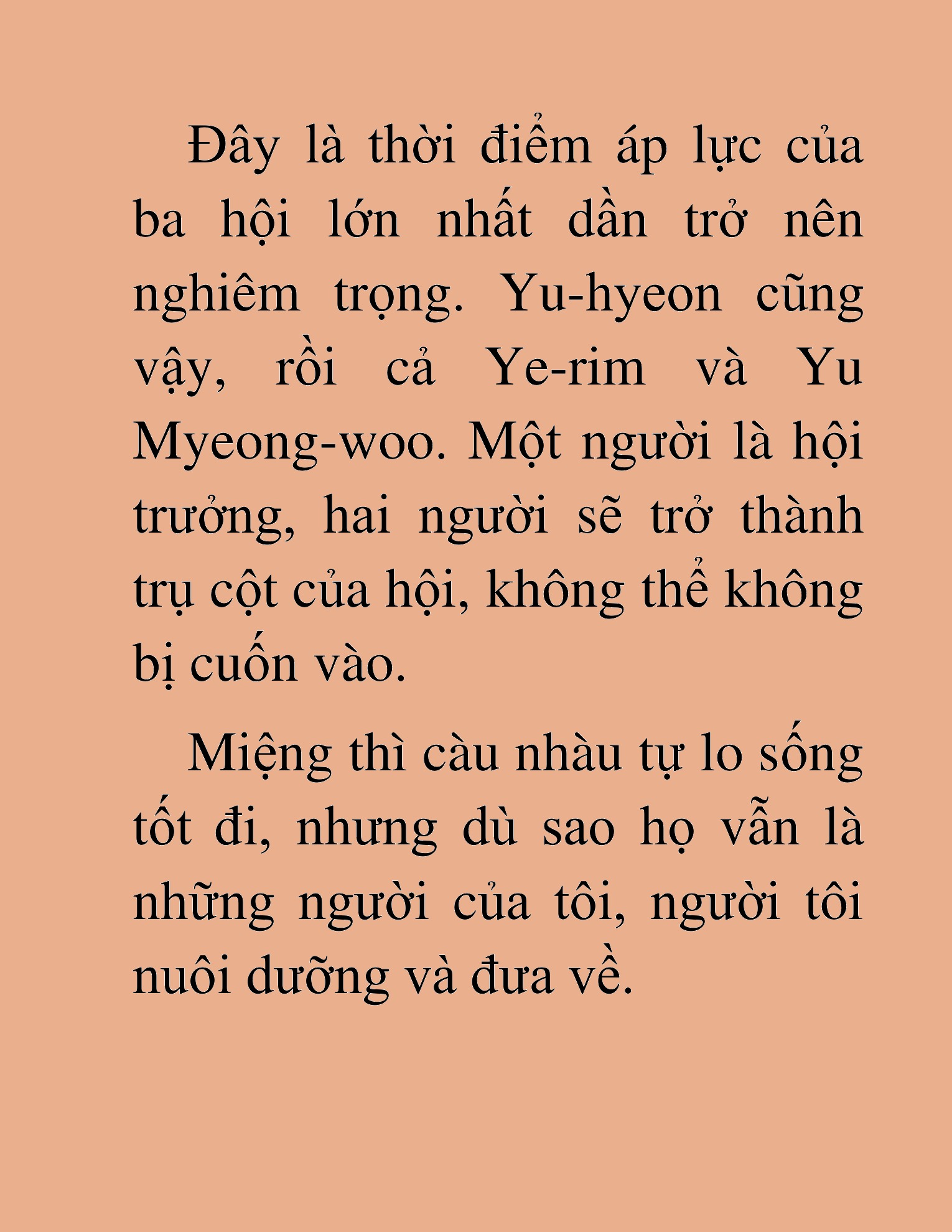 Đây là thời điểm áp lực của ba hội lớn nhất dần trở nên nghiêm trọng. Yu-hyeon cũng vậy, rồi cả Ye-rim và Yu Myeong-woo. Một người là hội trưởng, hai người sẽ trở thành trụ cột của hội, không thể không bị cuốn vào.

Miệng thì càu nhàu tự lo sống tốt đi, nhưng dù sao họ vẫn là những người của tôi, người tôi nuôi dưỡng và đưa về.